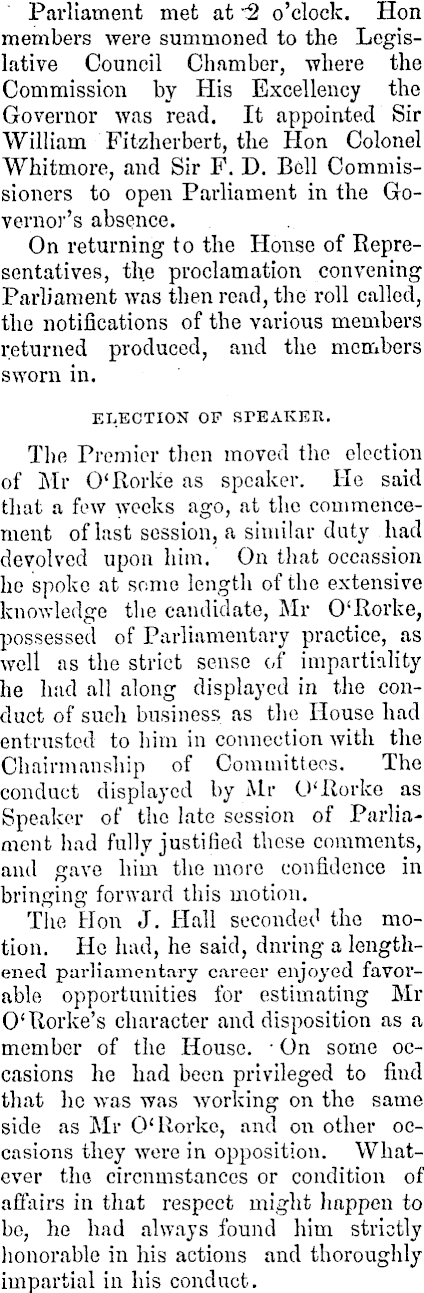 Parliament met at 2 o'clock. Hon members were summoned to the Legislative Council Chamber, where the Commission by His Excellency the Governor was read. It appointed Sir William Fitzherbert, the Hon Colonel Whitmore, and Sir F. D. Bell Commissioners to open Parliament in the Governor's absence.

On returning to the Honse of Representatives, the proclamation convening Parliament was then read, the roll called, the notifications of the various members returned produced, and the members sworn in.

ELECTION OF SPEAKER.

The Premier then moved the election of Mr O'Rorke as speaker. He said that a few weeks ago, at the commencement of last session, a similar duty had devolved upon him. On that occassion he spoke at some length of the extensive knowledge the candidate, Mr O'Rorke, possessed of Parliamentary practice, as well as the strict sense of impartiality he had all along displayed in the conduct of such business as the House had entrusted to him in connection with the Chairmanship of Committees. The conduct displayed by Mr O'Rorke as Speaker of the late session of Parliament had fully justified these comments, and gave him the more confidence in bringing forward this motion.

The Hon J. Hall seconded the motion. He had, he said, dnring a lengthened parliamentary career enjoyed favorable opportunities for estimating Mr O'Rorke's character and disposition as a member of the House. On some occasions he had been privileged to find that he was was working on the same side as Mr O'Rorke, and on other occasions they were in opposition. Whatever the circnmstances or condition of affairs in that respect might happen to be, he had always found him strictly honorable in his actions and thoroughly impartial in his conduct.